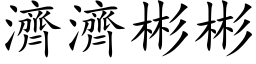 濟濟彬彬